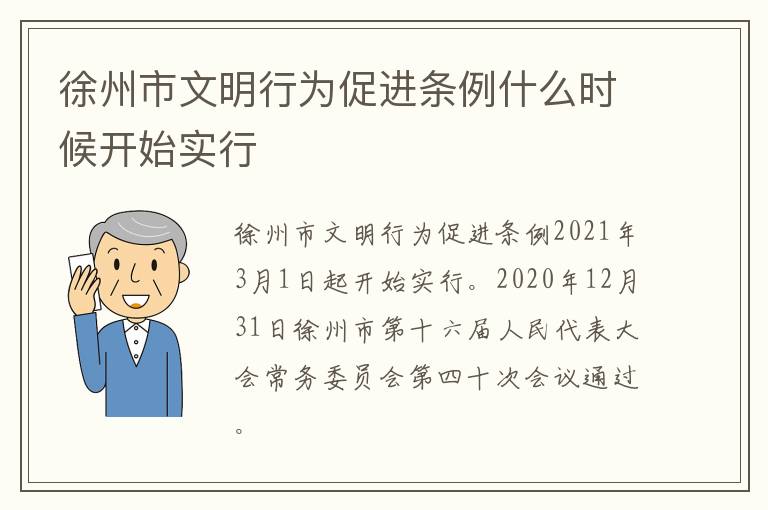 徐州市文明行为促进条例什么时候开始实行

徐州市文明行为促进条例2021年3月1日起开始实行。2020年12月31日徐州市第十六届人民代表大会常务委员会第四十次会议通过。